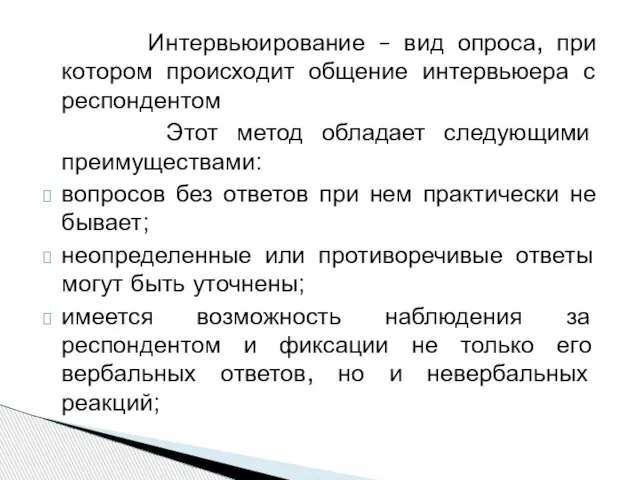 Интервьюирование – вид опроса, при котором происходит общение интервьюера с респондентом

Этот метод обладает следующими преимуществами:

вопросов без ответов при нем практически не бывает;

неопределенные или противоречивые ответы могут быть уточнены;

имеется возможность наблюдения за респондентом и фиксации не только его вербальных ответов, но и невербальных реакций;